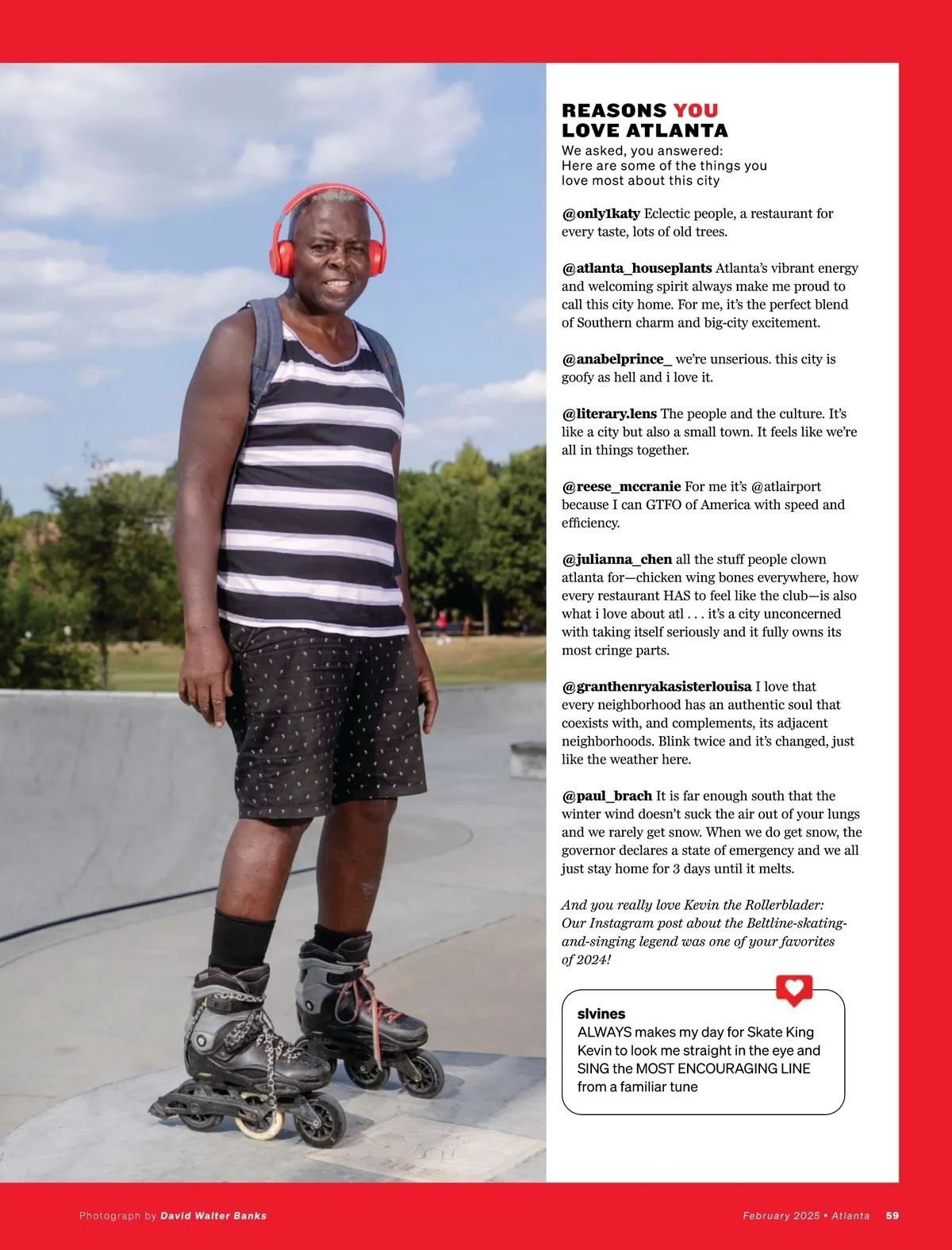 REASONS YOU LOVE ATLANTA

We asked, you answered:
Here are some of the things you love most about this city

@only1katy Eclectic people, a restaurant for every taste, lots of old trees.

@atlanta_houseplants Atlanta's vibrant energy and welcoming spirit always make me proud to call this city home. For me, it's the perfect blend of Southern charm and big-city excitement.

@anabelprince_ we're unserious. this city is goofy as hell and i love it.

@literary.lens The people and the culture. It's like a city but also a small town. It feels like we're all in things together.

@reese_mccranie For me it's @atlairport because I can GTFO of America with speed and efficiency.

@julianna_chen all the stuff people clown atlanta for—chicken wing bones everywhere, how every restaurant HAS to feel like the club—is also what i love about atl . . . it's a city unconcerned with taking itself seriously and it fully owns its most cringe parts.

@granthenryakasisterlouisa I love that every neighborhood has an authentic soul that coexists with, and complements, its adjacent neighborhoods. Blink twice and it's changed, just like the weather here.

@paul_brach It is far enough south that the winter wind doesn't suck the air out of your lungs and we rarely get snow. When we do get snow, the governor declares a state of emergency and we all just stay home for 3 days until it melts.

And you really love Kevin the Rollerblader: Our Instagram post about the Beltline-skating-and-singing legend was one of your favorites of 2024!

slvines
ALWAYS makes my day for Skate King Kevin to look me straight in the eye and SING the MOST ENCOURAGING LINE from a familiar tune

Photograph by David Walter Banks

February 2025 • Atlanta 59